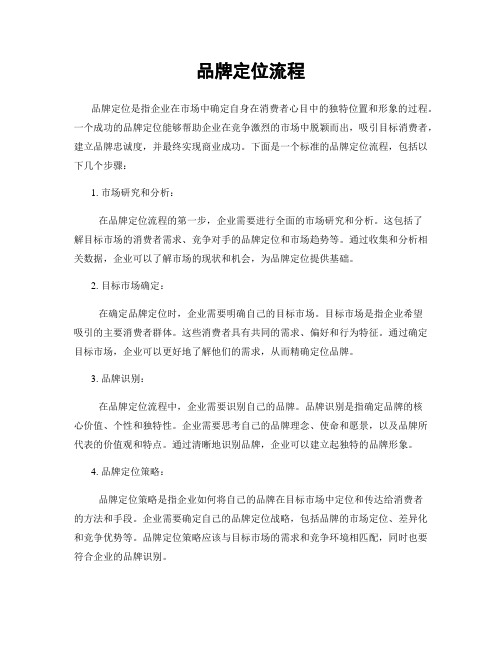 品牌定位流程

品牌定位是指企业在市场中确定自身在消费者心目中的独特位置和形象的过程。一个成功的品牌定位能够帮助企业在竞争激烈的市场中脱颖而出，吸引目标消费者，建立品牌忠诚度，并最终实现商业成功。下面是一个标准的品牌定位流程，包括以下几个步骤：

1. 市场研究和分析：

在品牌定位流程的第一步，企业需要进行全面的市场研究和分析。这包括了解目标市场的消费者需求、竞争对手的品牌定位和市场趋势等。通过收集和分析相关数据，企业可以了解市场的现状和机会，为品牌定位提供基础。

2. 目标市场确定：

在确定品牌定位时，企业需要明确自己的目标市场。目标市场是指企业希望吸引的主要消费者群体。这些消费者具有共同的需求、偏好和行为特征。通过确定目标市场，企业可以更好地了解他们的需求，从而精确定位品牌。

3. 品牌识别：

在品牌定位流程中，企业需要识别自己的品牌。品牌识别是指确定品牌的核心价值、个性和独特性。企业需要思考自己的品牌理念、使命和愿景，以及品牌所代表的价值观和特点。通过清晰地识别品牌，企业可以建立起独特的品牌形象。

4. 品牌定位策略：

品牌定位策略是指企业如何将自己的品牌在目标市场中定位和传达给消费者的方法和手段。企业需要确定自己的品牌定位战略，包括品牌的市场定位、差异化和竞争优势等。品牌定位策略应该与目标市场的需求和竞争环境相匹配，同时也要符合企业的品牌识别。